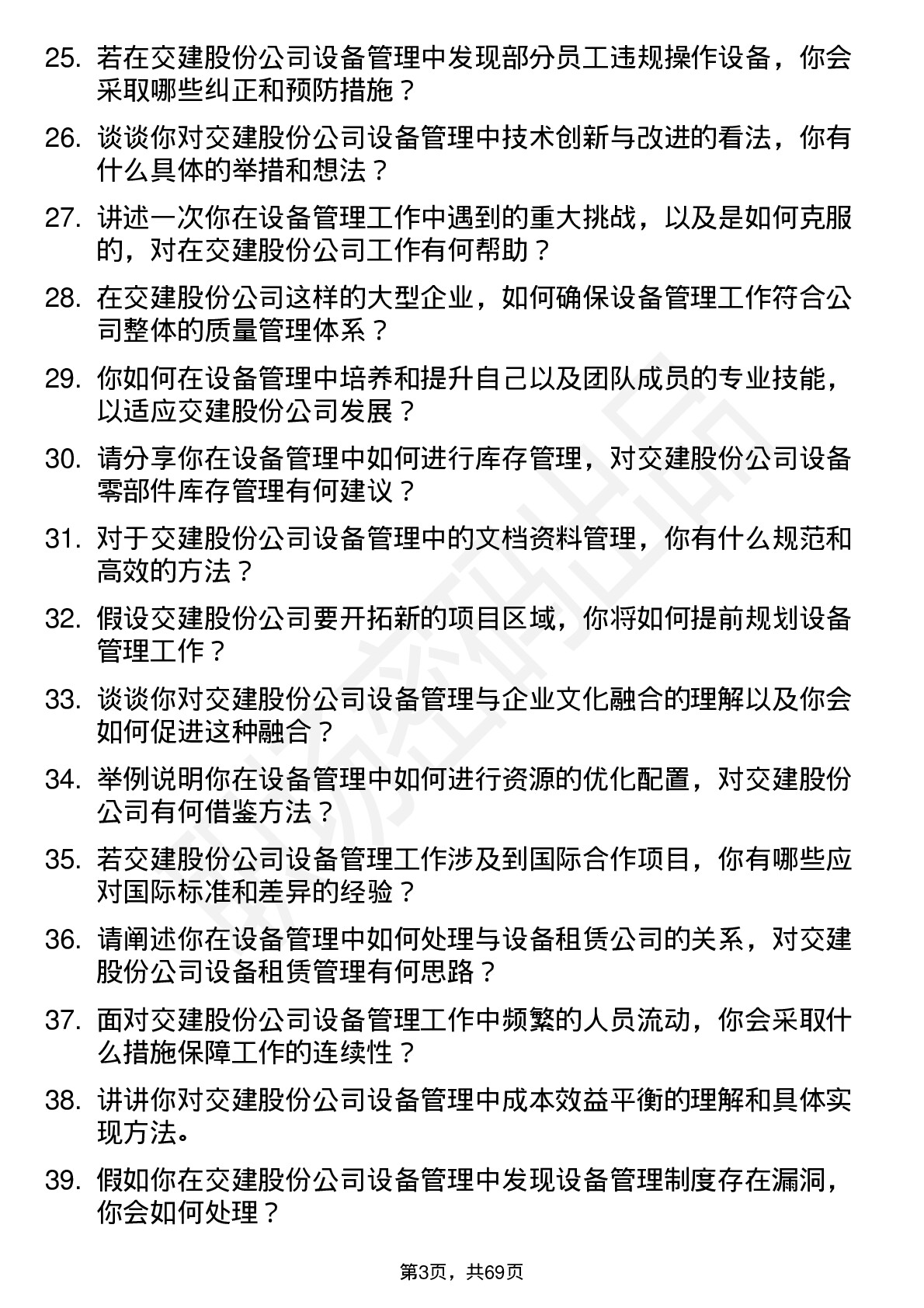 25. 若在交建股份公司设备管理中发现部分员工违规操作设备，你会采取哪些纠正和预防措施？

26. 谈谈你对交建股份公司设备管理中技术创新与改进的看法，你有什么具体的举措和想法？

27. 讲述一次你在设备管理工作中遇到的重大挑战，以及是如何克服的，对在交建股份公司工作有何帮助？

28. 在交建股份公司这样的大型企业，如何确保设备管理工作符合公司整体的质量管理体系？

29. 你如何在设备管理中培养和提升自己以及团队成员的专业技能，以适应交建股份公司发展？

30. 请分享你在设备管理中如何进行库存管理，对交建股份公司设备零部件库存管理有何建议？

31. 对于交建股份公司设备管理中的文档资料管理，你有什么规范和高效的方法？

32. 假设交建股份公司要开拓新的项目区域，你将如何提前规划设备管理工作？

33. 谈谈你对交建股份公司设备管理与企业文化融合的理解以及你会如何促进这种融合？

34. 举例说明你在设备管理中如何进行资源的优化配置，对交建股份公司有何借鉴方法？

35. 若交建股份公司设备管理工作涉及到国际合作项目，你有哪些应对国际标准和差异的经验？

36. 请阐述你在设备管理中如何处理与设备租赁公司的关系，对交建股份公司设备租赁管理有何思路？

37. 面对交建股份公司设备管理工作中频繁的人员流动，你会采取什么措施保障工作的连续性？

38. 讲讲你对交建股份公司设备管理中成本效益平衡的理解和具体实现方法。

39. 假如你在交建股份公司设备管理中发现设备管理制度存在漏洞，你会如何处理？

第3页，共69页